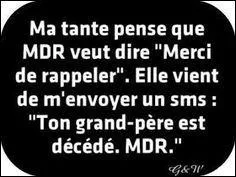 Ma tante pense que MDR veut dire "Merci de rappeler". Elle vient de m'envoyer un sms : "Ton grand-père est décédé. MDR."

G&W